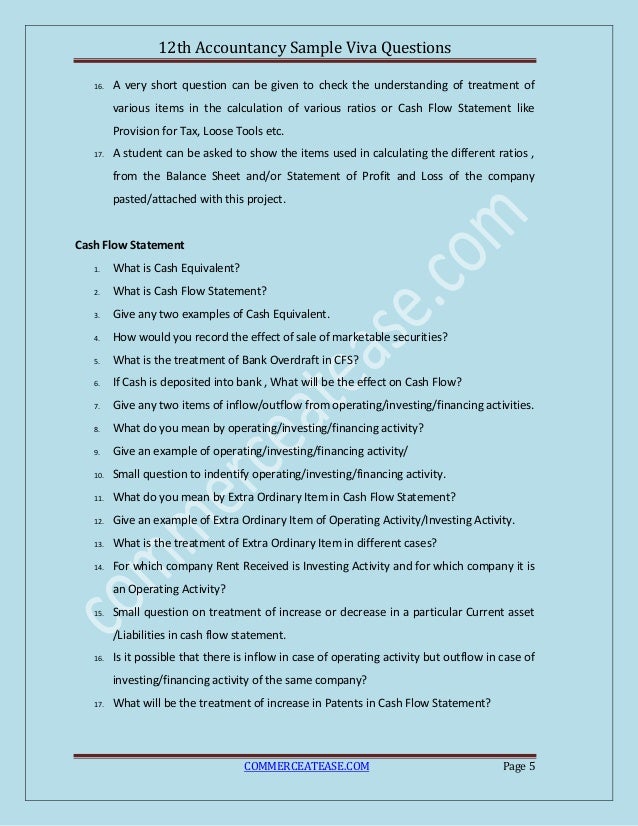 12th Accountancy Sample Viva Questions

16. A very short question can be given to check the understanding of treatment of various items in the calculation of various ratios or Cash Flow Statement like Provision for Tax, Loose Tools etc.

17. A student can be asked to show the items used in calculating the different ratios , from the Balance Sheet and/or Statement of Profit and Loss of the company pasted/attached with this project.

Cash Flow Statement

1. What is Cash Equivalent?
2. What is Cash Flow Statement?
3. Give any two examples of Cash Equivalent.
4. How would you record the effect of sale of marketable securities?
5. What is the treatment of Bank Overdraft in CFS?
6. If Cash is deposited into bank , What will be the effect on Cash Flow?
7. Give any two items of inflow/outflow from operating/investing/financing activities.
8. What do you mean by operating/investing/financing activity?
9. Give an example of operating/investing/financing activity/
10. Small question to indentify operating/investing/financing activity.
11. What do you mean by Extra Ordinary Item in Cash Flow Statement?
12. Give an example of Extra Ordinary Item of Operating Activity/Investing Activity.
13. What is the treatment of Extra Ordinary Item in different cases?
14. For which company Rent Received is Investing Activity and for which company it is an Operating Activity?
15. Small question on treatment of increase or decrease in a particular Current asset /Liabilities in cash flow statement.
16. Is it possible that there is inflow in case of operating activity but outflow in case of investing/financing activity of the same company?
17. What will be the treatment of increase in Patents in Cash Flow Statement?

COMMERCEATEASE.COM Page 5

commerceatease.com